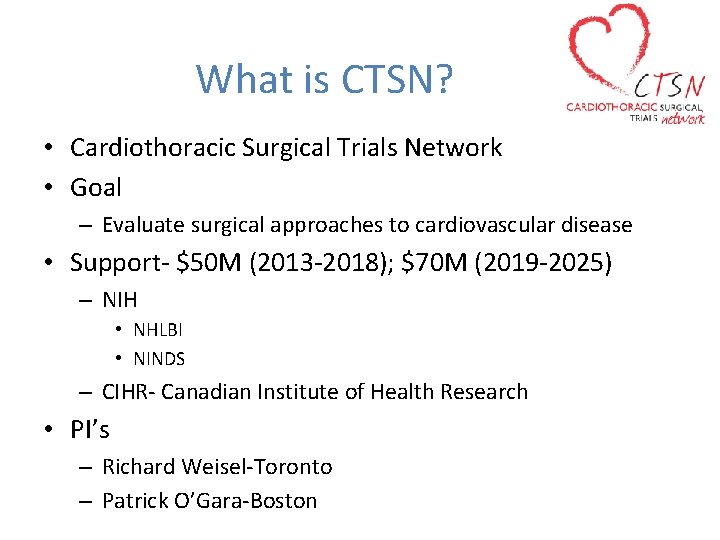 What is CTSN?

CTSN
CARDIOTHORACIC SURGICAL TRIALS network

• Cardiothoracic Surgical Trials Network
• Goal
– Evaluate surgical approaches to cardiovascular disease
• Support- \$50M (2013-2018); \$70M (2019-2025)
– NIH
• NHLBI
• NINDS
– CIHR- Canadian Institute of Health Research
• PI's
– Richard Weisel-Toronto
– Patrick O'Gara-Boston